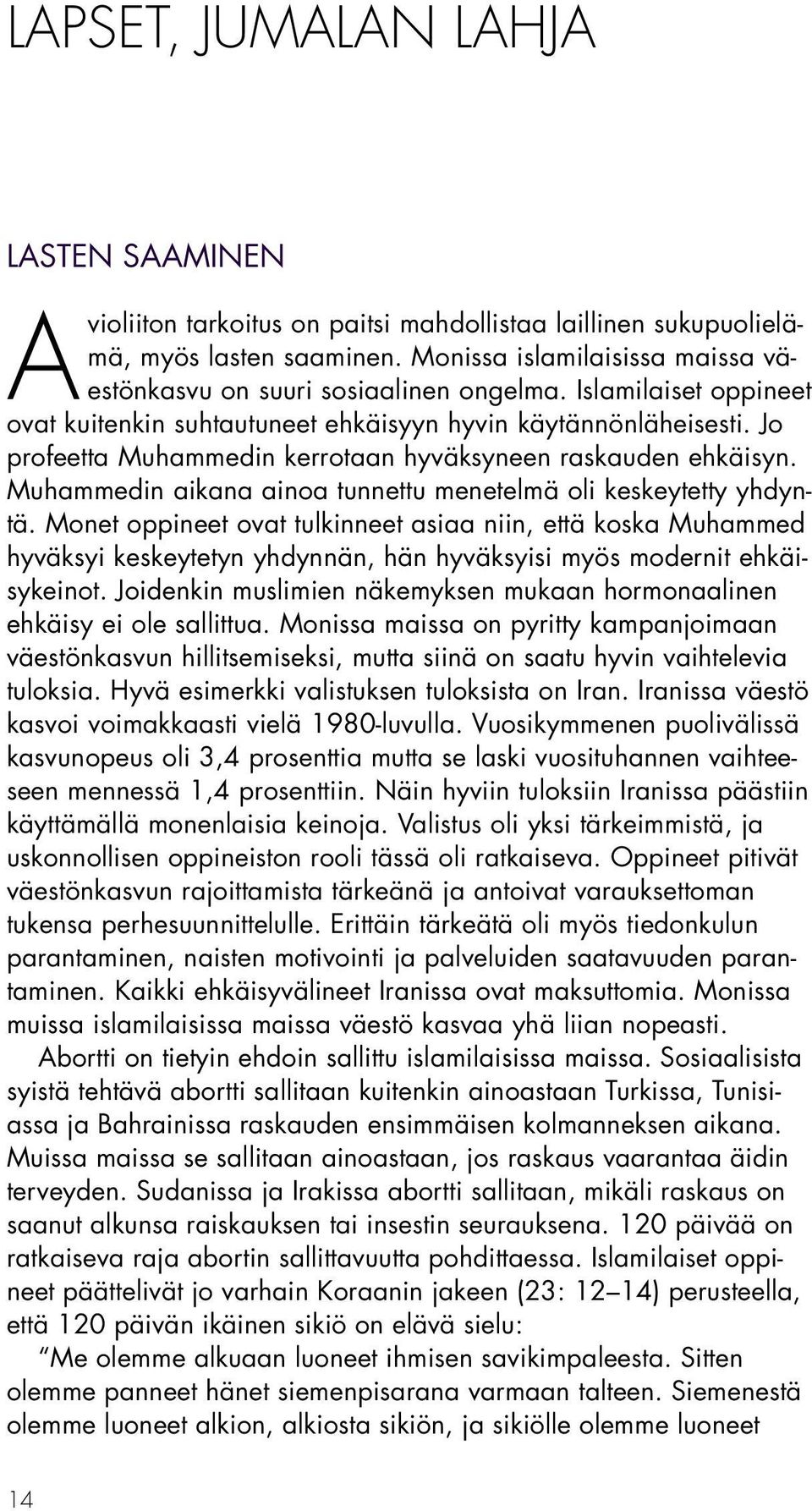 LAPSET, JUMALAN LAHJA

LASTEN SAAMINEN

Avioliiton tarkoitus on paitsi mahdollistaa laillinen sukupuolielämä, myös lasten saaminen. Monissa islamilaisissa maissa väestönkasvu on suuri sosiaalinen ongelma. Islamilaiset oppineet ovat kuitenkin suhtautuneet ehkäisyyn hyvin käytännönläheisesti. Jo profeetta Muhammedin kerrotaan hyväksyneen raskauden ehkäisyn. Muhammedin aikana ainoa tunnettu menetelmä oli keskeytetty yhdyntä. Monet oppineet ovat tulkinneet asiaa niin, että koska Muhammed hyväksyi keskeytetyn yhdynnän, hän hyväksyisi myös modernit ehkäisykeinot. Joidenkin muslimien näkemyksen mukaan hormonaalinen ehkäisy ei ole sallittua. Monissa maissa on pyritty kampanjoimaan väestönkasvun hillitsemiseksi, mutta siinä on saatu hyvin vaihtelevia tuloksia. Hyvä esimerkki valistuksen tuloksista on Iran. Iranissa väestö kasvoi voimakkaasti vielä 1980-luvulla. Vuosikymmenen puolivälissä kasvunopeus oli 3,4 prosenttia mutta se laski vuosituhannen vaihteeseen mennessä 1,4 prosenttiin. Näin hyviin tuloksiin Iranissa päästiin käyttämällä monenlaisia keinoja. Valistus oli yksi tärkeimmistä, ja uskonnollisen oppineiston rooli tässä oli ratkaiseva. Oppineet pitivät väestönkasvun rajoittamista tärkeänä ja antoivat varauksettoman tukensa perhesuunnittelulle. Erittäin tärkeätä oli myös tiedonkulun parantaminen, naisten motivointi ja palveluiden saatavuuden parantaminen. Kaikki ehkäisyvälineet Iranissa ovat maksuttomia. Monissa muissa islamilaisissa maissa väestö kasvaa yhä liian nopeasti.

Abortti on tietyin ehdoin sallittu islamilaisissa maissa. Sosiaalisista syistä tehtävä abortti sallitaan kuitenkin ainoastaan Turkissa, Tunisiassa ja Bahrainissa raskauden ensimmäisen kolmanneksen aikana. Muissa maissa se sallitaan ainoastaan, jos raskaus vaarantaa äidin terveyden. Sudanissa ja Irakissa abortti sallitaan, mikäli raskaus on saanut alkunsa raiskauksen tai insestin seurauksena. 120 päivää on ratkaiseva raja abortin sallittavuutta pohdittaessa. Islamilaiset oppineet päättelivät jo varhain Koraanin jakeen (23: 12–14) perusteella, että 120 päivän ikäinen sikiö on elävä sielu:

“Me olemme alkuaan luoneet ihmisen savikimpaleesta. Sitten olemme panneet hänet siemenpisarana varmaan talteen. Siemenestä olemme luoneet alkion, alkiosta sikiön, ja sikiölle olemme luoneet

14